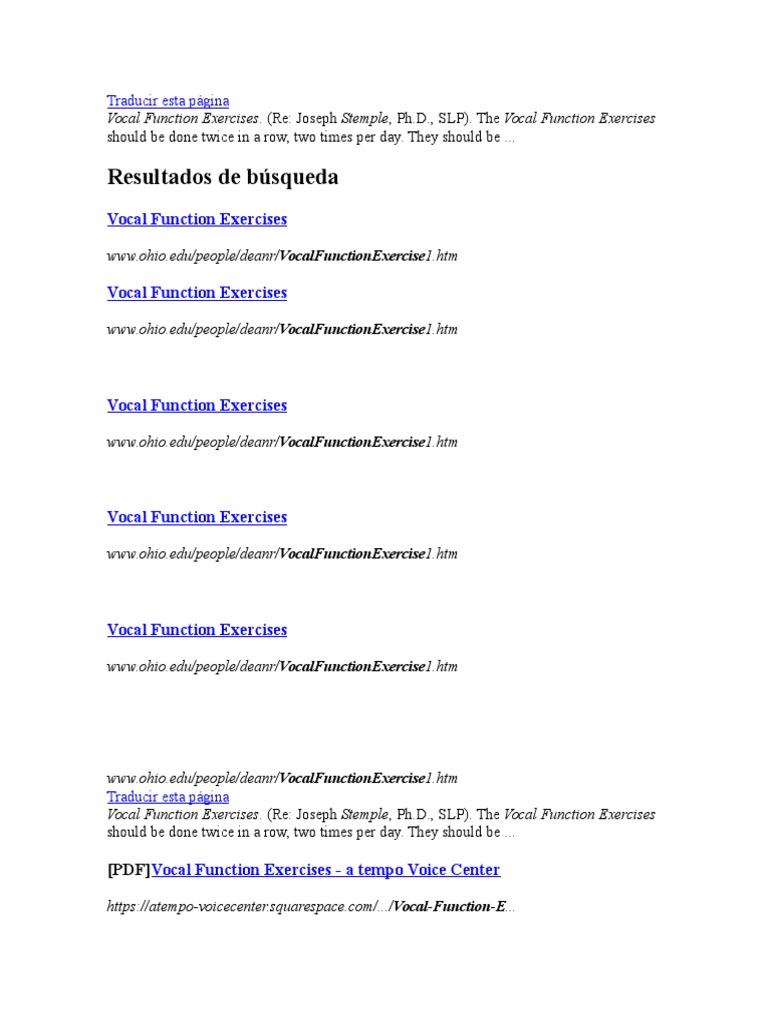 Traducir esta página
Vocal Function Exercises. (Re: Joseph Stemple, Ph.D., SLP). The Vocal Function Exercises should be done twice in a row, two times per day. They should be ...

Resultados de búsqueda

Vocal Function Exercises

www.ohio.edu/people/deanr/VocalFunctionExercise1.htm

Vocal Function Exercises

www.ohio.edu/people/deanr/VocalFunctionExercise1.htm

Vocal Function Exercises

www.ohio.edu/people/deanr/VocalFunctionExercise1.htm

Vocal Function Exercises

www.ohio.edu/people/deanr/VocalFunctionExercise1.htm

Vocal Function Exercises

www.ohio.edu/people/deanr/VocalFunctionExercise1.htm

www.ohio.edu/people/deanr/VocalFunctionExercise1.htm
Traducir esta página
Vocal Function Exercises. (Re: Joseph Stemple, Ph.D., SLP). The Vocal Function Exercises should be done twice in a row, two times per day. They should be ...

[PDF]Vocal Function Exercises - a tempo Voice Center

https://atempo-voicecenter.squarespace.com/.../Vocal-Function-E...